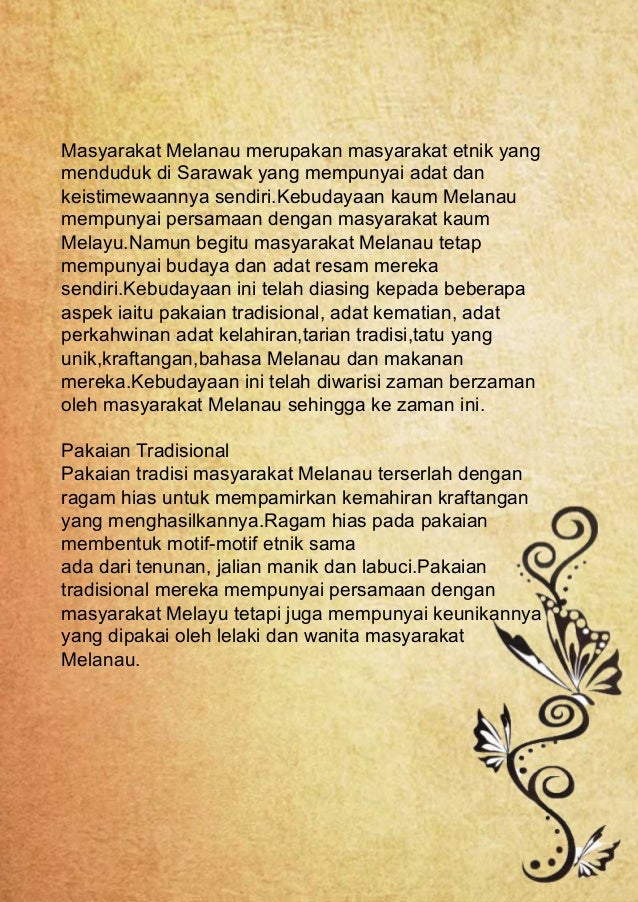 Masyarakat Melanau merupakan masyarakat etnik yang menduduk di Sarawak yang mempunyai adat dan keistimewaannya sendiri.Kebudayaan kaum Melanau mempunyai persamaan dengan masyarakat kaum Melayu.Namun begitu masyarakat Melanau tetap mempunyai budaya dan adat resam mereka sendiri.Kebudayaan ini telah diasing kepada beberapa aspek iaitu pakaian tradisional, adat kematian, adat perkahwinan adat kelahiran,tarian tradisi,tatu yang unik,kraftangan,bahasa Melanau dan makanan mereka.Kebudayaan ini telah diwarisi zaman berzaman oleh masyarakat Melanau sehingga ke zaman ini.

Pakaian Tradisional
Pakaian tradisi masyarakat Melanau terserlah dengan ragam hias untuk mempamirkan kemahiran kraftangan yang menghasilkannya.Ragam hias pada pakaian membentuk motif-motif etnik sama
ada dari tenunan, jalian manik dan labuci.Pakaian tradisional mereka mempunyai persamaan dengan masyarakat Melayu tetapi juga mempunyai keunikannya yang dipakai oleh lelaki dan wanita masyarakat Melanau.